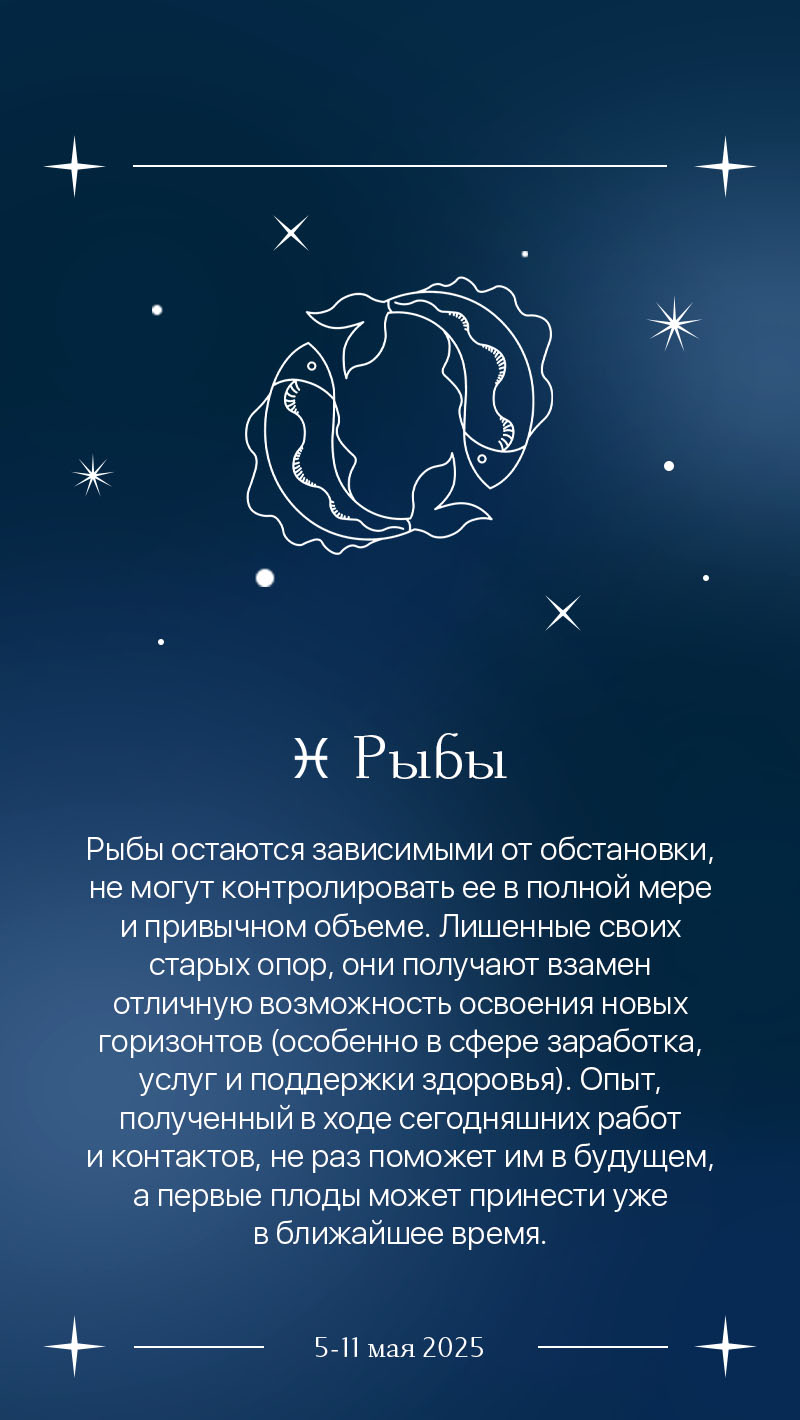 ♓ Рыбы

Рыбы остаются зависимыми от обстановки, не могут контролировать ее в полной мере и привычном объеме. Лишенные своих старых опор, они получают взамен отличную возможность освоения новых горизонтов (особенно в сфере заработка, услуг и поддержки здоровья). Опыт, полученный в ходе сегодняшних работ и контактов, не раз поможет им в будущем, а первые плоды может принести уже в ближайшее время.

5-11 мая 2025